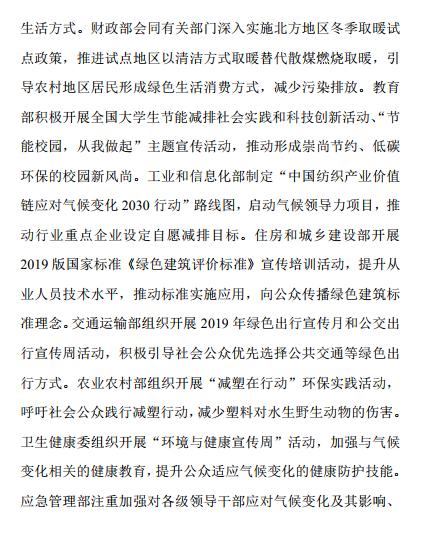 生活方式。财政部会同有关部门深入实施北方地区冬季取暖试点政策，推进试点地区以清洁方式取暖替代散煤燃烧取暖，引导农村地区居民形成绿色生活消费方式，减少污染排放。教育部积极开展全国大学生节能减排社会实践和科技创新活动、“节能校园，从我做起”主题宣传活动，推动形成崇尚节约、低碳环保的校园新风尚。工业和信息化部制定“中国纺织产业价值链应对气候变化 2030 行动”路线图，启动气候领导力项目，推动行业重点企业设定自愿减排目标。住房和城乡建设部开展 2019 版国家标准《绿色建筑评价标准》宣传培训活动，提升从业人员技术水平，推动标准实施应用，向公众传播绿色建筑标准理念。交通运输部组织开展 2019 年绿色出行宣传月和公交出行宣传周活动，积极引导社会公众优先选择公共交通等绿色出行方式。农业农村部组织开展“减塑在行动”环保实践活动，呼吁社会公众践行减塑行动，减少塑料对水生野生动物的伤害。卫生健康委组织开展“环境与健康宣传周”活动，加强与气候变化相关的健康教育，提升公众适应气候变化的健康防护技能。应急管理部注重加强对各级领导干部应对气候变化及其影响、